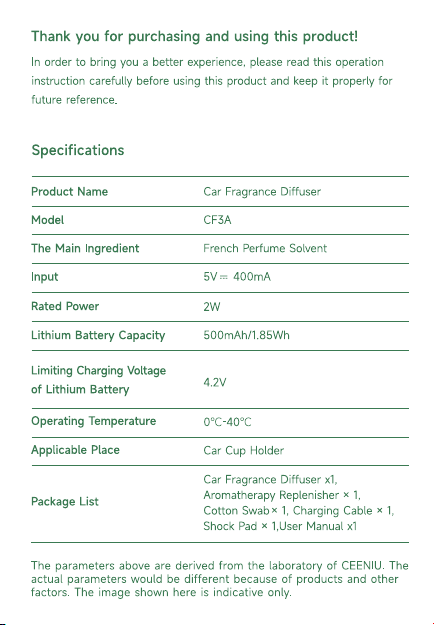 Thank you for purchasing and using this product!

In order to bring you a better experience, please read this operation instruction carefully before using this product and keep it properly for future reference.

Specifications

| Product Name | Car Fragrance Diffuser |
|---|---|
| Model | CF3A |
| The Main Ingredient | French Perfume Solvent |
| Input | 5V ⎓ 400mA |
| Rated Power | 2W |
| Lithium Battery Capacity | 500mAh/1.85Wh |
| Limiting Charging Voltage of Lithium Battery | 4.2V |
| Operating Temperature | 0°C-40°C |
| Applicable Place | Car Cup Holder |
| Package List | Car Fragrance Diffuser x1, Aromatherapy Replenisher × 1, Cotton Swab × 1, Charging Cable × 1, Shock Pad × 1,User Manual x1 |

The parameters above are derived from the laboratory of CEENIU. The actual parameters would be different because of products and other factors. The image shown here is indicative only.